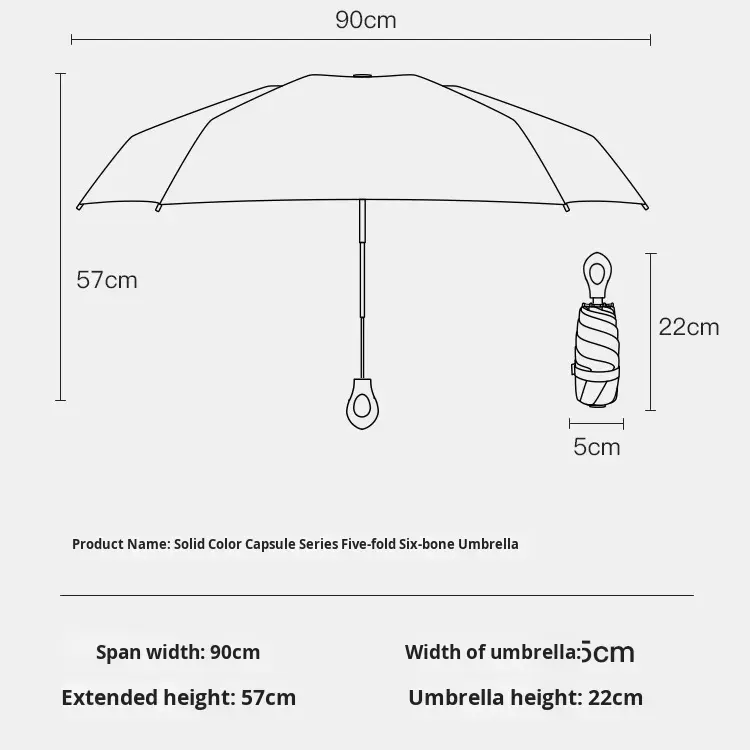 90cm

57cm

22cm

5cm

Product Name: Solid Color Capsule Series Five-fold Six-bone Umbrella

Span width: 90cm

Width of umbrella:5cm

Extended height: 57cm

Umbrella height: 22cm